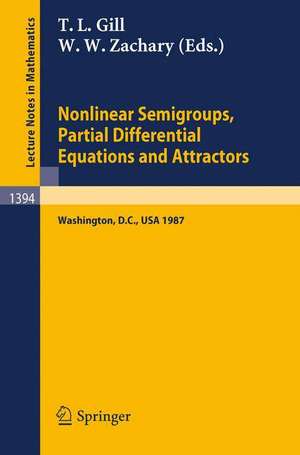 Lecture Notes in Mathematics

T. L. Gill
W. W. Zachary (Eds.)

Nonlinear Semigroups, Partial Differential Equations and Attractors

1394

Washington, D.C., USA 1987

Springer